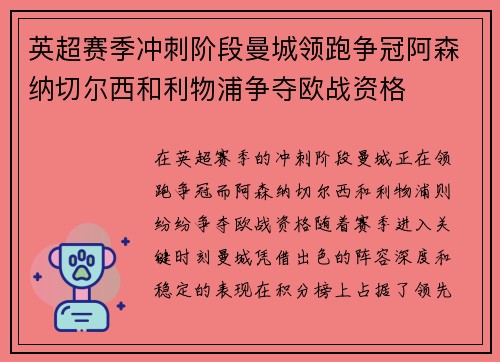 英超赛季冲刺阶段曼城领跑争冠阿森纳切尔西和利物浦争夺欧战资格

在英超赛季的冲刺阶段曼城正在领跑争冠而阿森纳切尔西和利物浦则纷纷争夺欧战资格随着赛季进入关键时刻曼城凭借出色的阵容深度和稳定的表现在积分榜上占据了领先